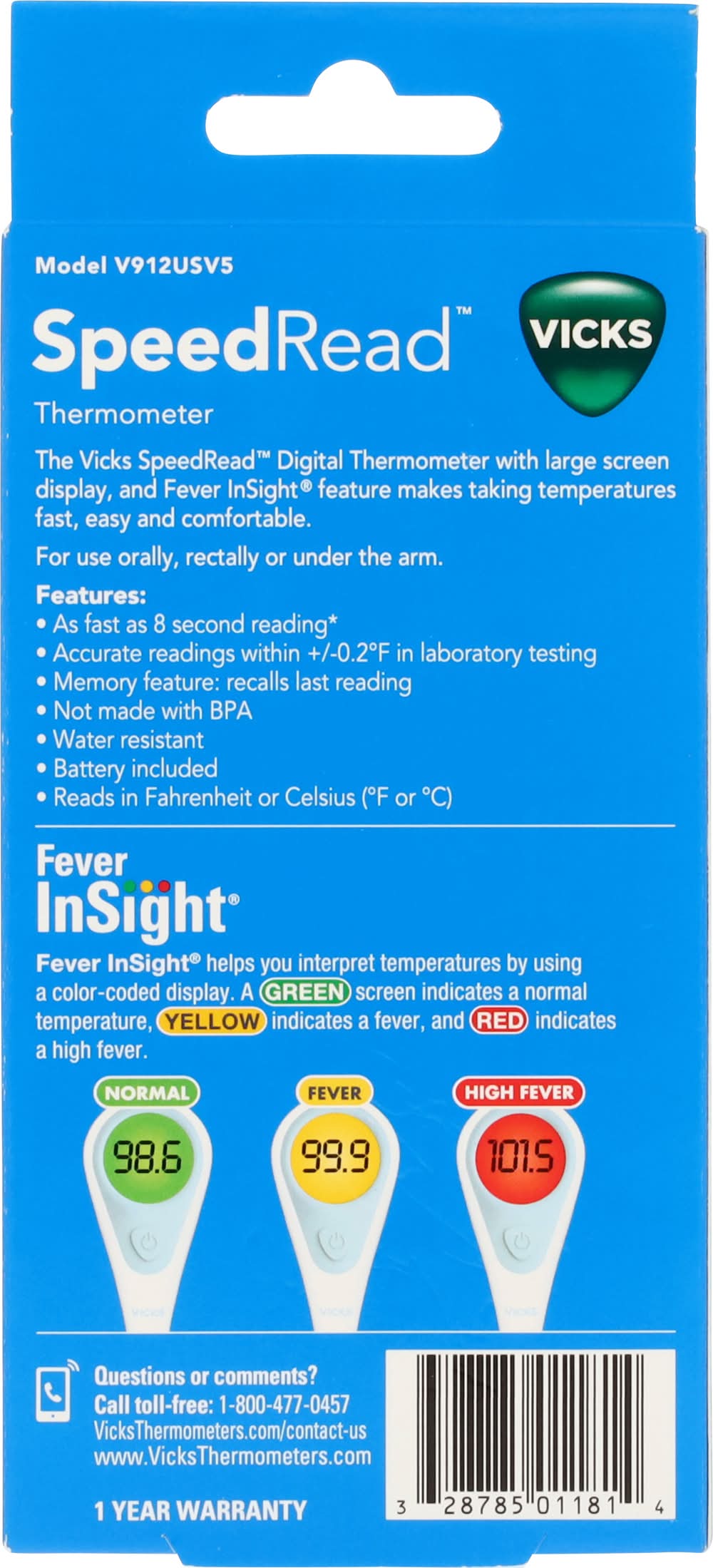 Model V912USV5

SpeedRead™

VICKS

Thermometer

The Vicks SpeedRead™ Digital Thermometer with large screen display, and Fever InSight® feature makes taking temperatures fast, easy and comfortable.

For use orally, rectally or under the arm.

Features:
• As fast as 8 second reading*
• Accurate readings within +/-0.2°F in laboratory testing
• Memory feature: recalls last reading
• Not made with BPA
• Water resistant
• Battery included
• Reads in Fahrenheit or Celsius (°F or °C)

Fever InSight®

Fever InSight® helps you interpret temperatures by using a color-coded display. A GREEN screen indicates a normal temperature, YELLOW indicates a fever, and RED indicates a high fever.

NORMAL
98.6

FEVER
99.9

HIGH FEVER
101.5

Questions or comments?
Call toll-free: 1-800-477-0457
VicksThermometers.com/contact-us
www.VicksThermometers.com

1 YEAR WARRANTY

3 28785 01181 4